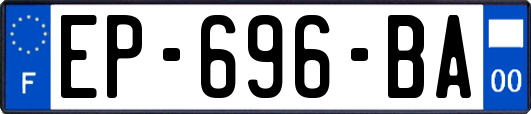 F
EP-696-BA
00